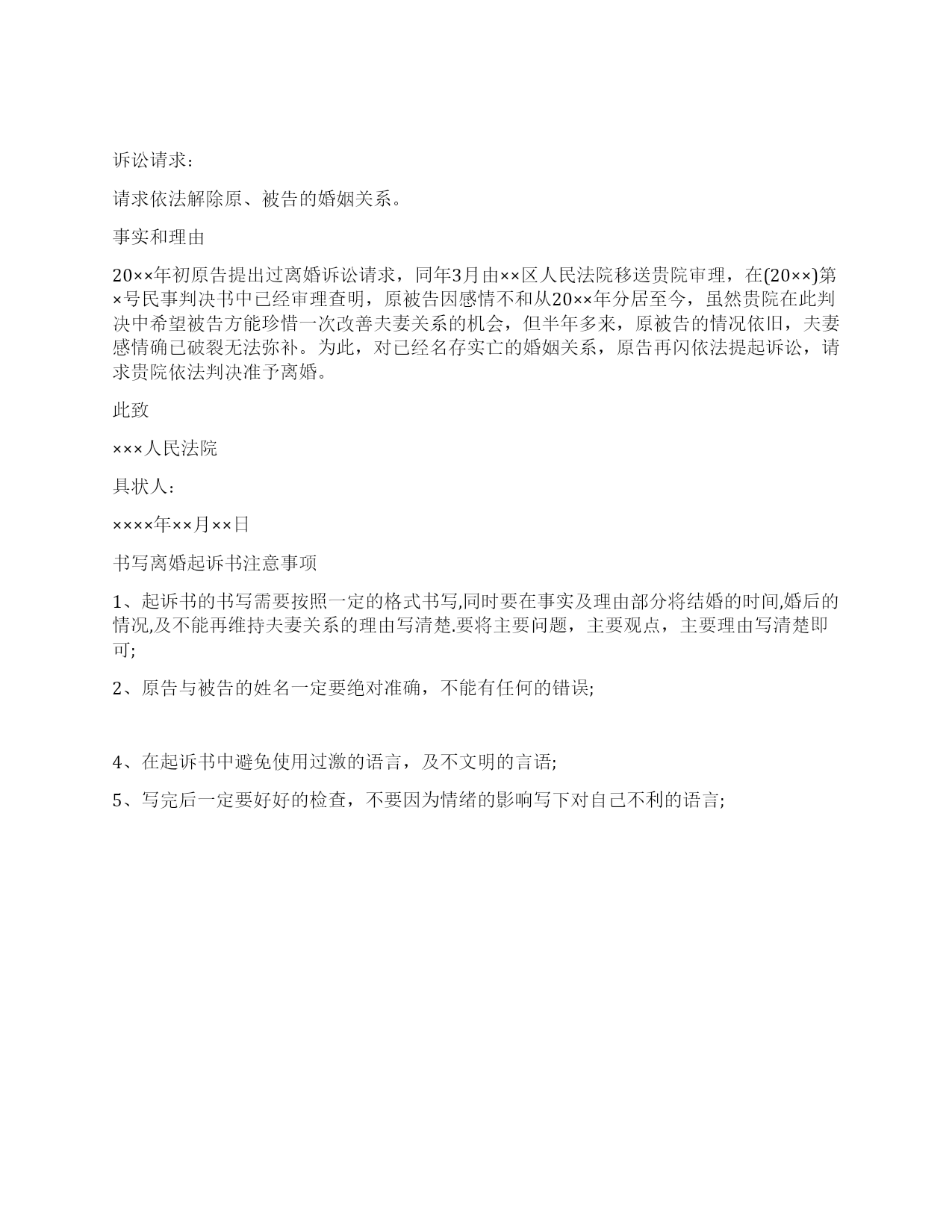 诉讼请求：

请求依法解除原、被告的婚姻关系。

事实和理由

20××年初原告提出过离婚诉讼请求，同年3月由××区人民法院移送贵院审理，在(20××)第×号民事判决书中已经审理查明，原被告因感情不和从20××年分居至今，虽然贵院在此判决中希望被告方能珍惜一次改善夫妻关系的机会，但半年多来，原被告的情况依旧，夫妻感情确已破裂无法弥补。为此，对已经名存实亡的婚姻关系，原告再闪依法提起诉讼，请求贵院依法判决准予离婚。

此致

×××人民法院

具状人：

××××年××月××日

书写离婚起诉书注意事项

1、起诉书的书写需要按照一定的格式书写,同时要在事实及理由部分将结婚的时间,婚后的情况,及不能再维持夫妻关系的理由写清楚.要将主要问题，主要观点，主要理由写清楚即可;

2、原告与被告的姓名一定要绝对准确，不能有任何的错误;

4、在起诉书中避免使用过激的语言，及不文明的言语;

5、写完后一定要好好的检查，不要因为情绪的影响写下对自己不利的语言;